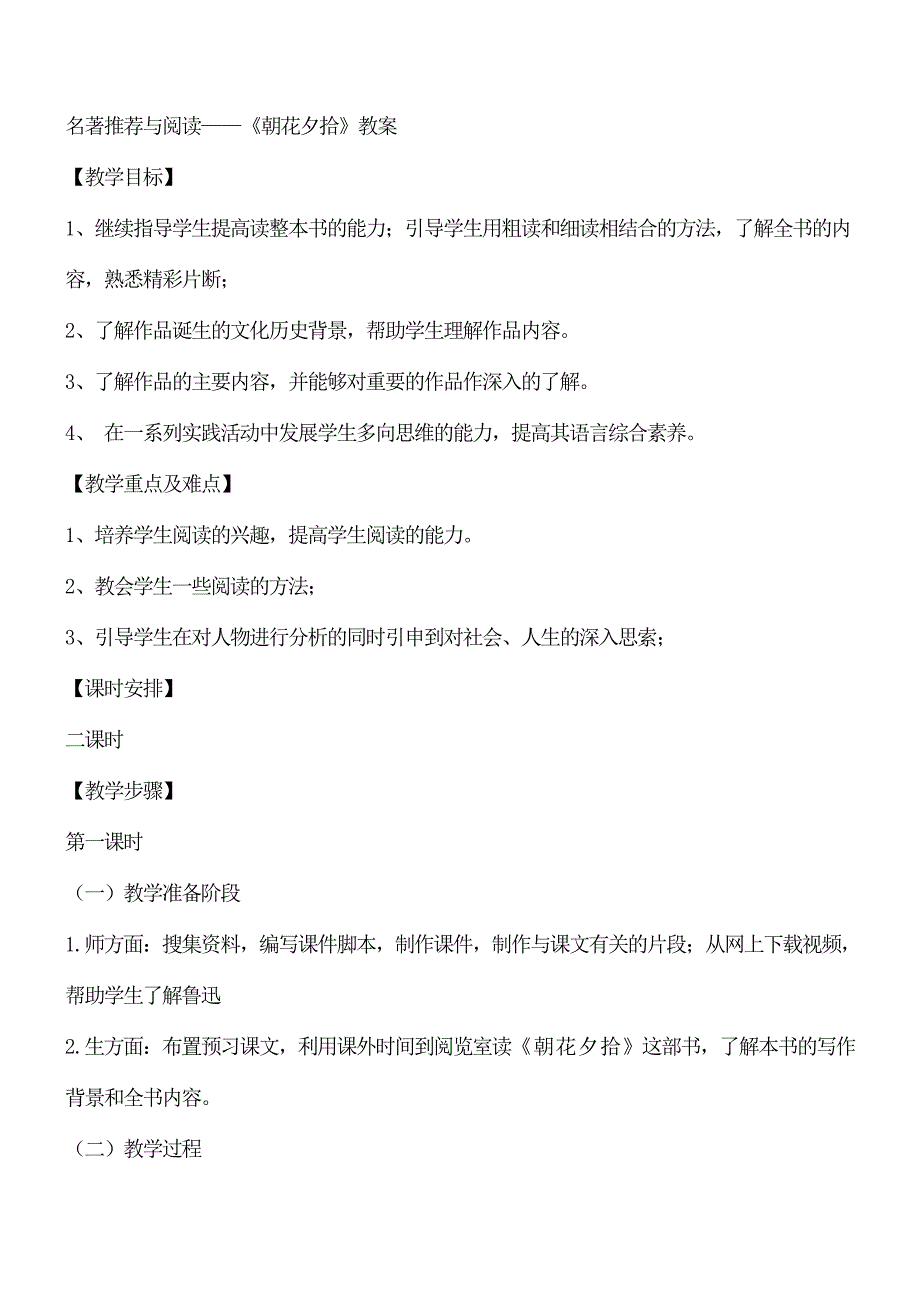 名著推荐与阅读——《朝花夕拾》教案

【教学目标】

1、继续指导学生提高读整本书的能力；引导学生用粗读和细读相结合的方法，了解全书的内容，熟悉精彩片断；

2、了解作品诞生的文化历史背景，帮助学生理解作品内容。

3、了解作品的主要内容，并能够对重要的作品作深入的了解。

4、 在一系列实践活动中发展学生多向思维的能力，提高其语言综合素养。

【教学重点及难点】

1、培养学生阅读的兴趣，提高学生阅读的能力。

2、教会学生一些阅读的方法；

3、引导学生在对人物进行分析的同时引申到对社会、人生的深入思索；

【课时安排】

二课时

【教学步骤】

第一课时

（一）教学准备阶段

1.师方面：搜集资料，编写课件脚本，制作课件，制作与课文有关的片段；从网上下载视频，帮助学生了解鲁迅

2.生方面：布置预习课文，利用课外时间到阅览室读《朝花夕拾》这部书，了解本书的写作背景和全书内容。

（二）教学过程